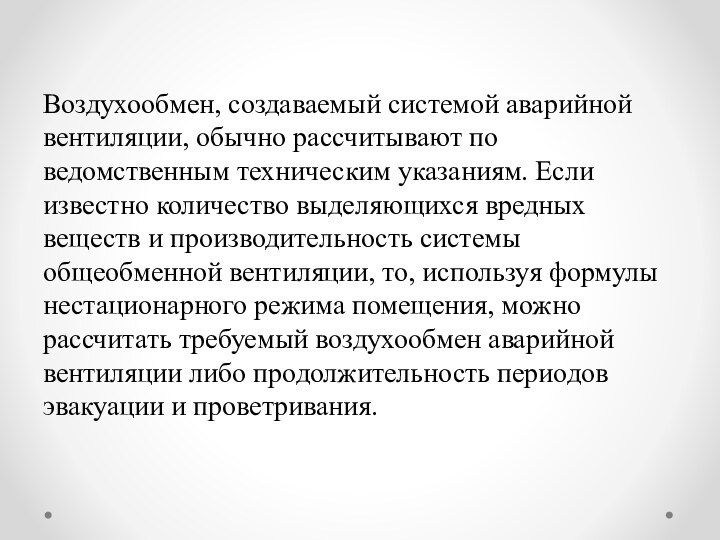 Воздухообмен, создаваемый системой аварийной вентиляции, обычно рассчитывают по ведомственным техническим указаниям. Если известно количество выделяющихся вредных веществ и производительность системы общеобменной вентиляции, то, используя формулы нестационарного режима помещения, можно рассчитать требуемый воздухообмен аварийной вентиляции либо продолжительность периодов эвакуации и проветривания.